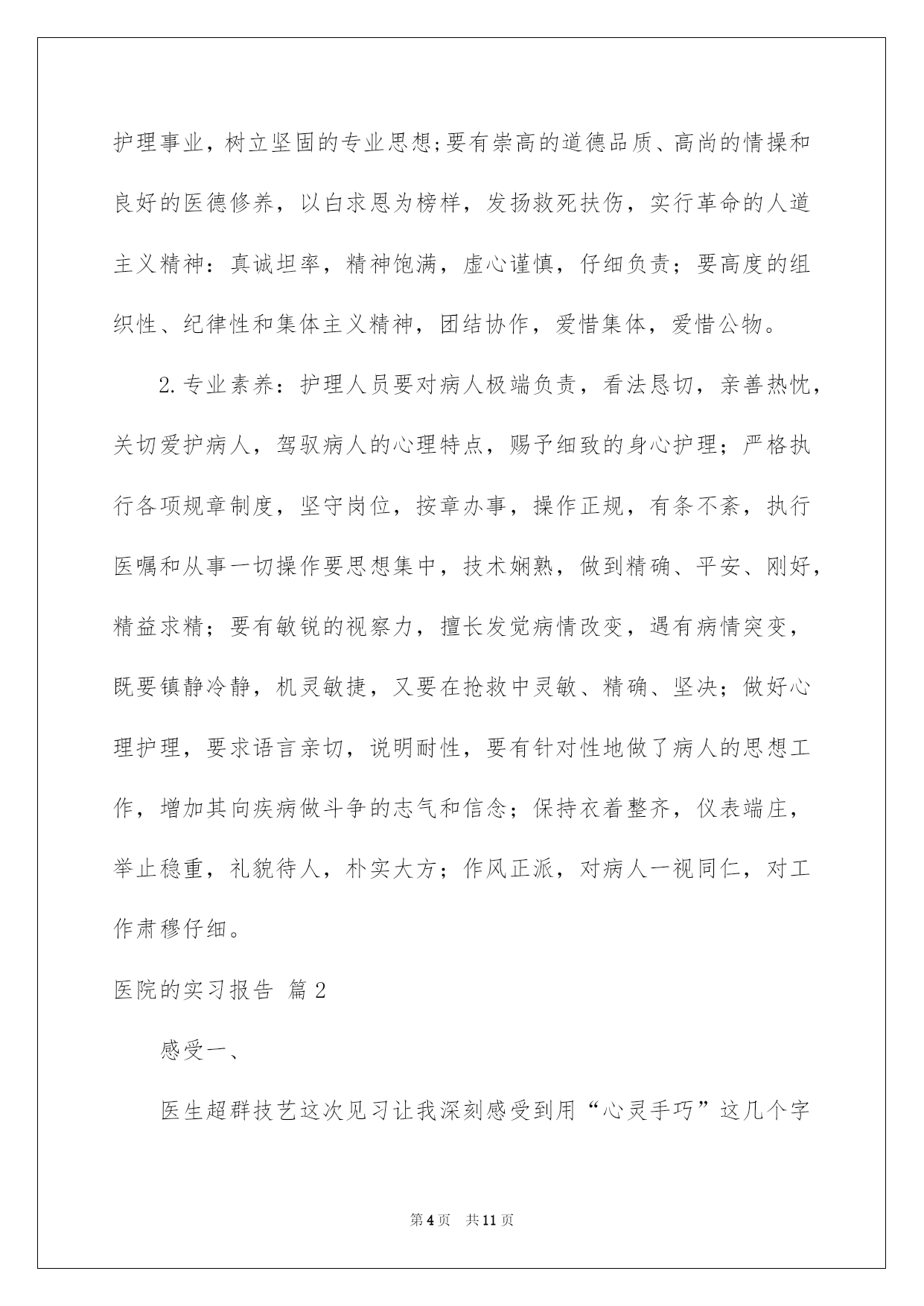 护理事业，树立坚固的专业思想;要有崇高的道德品质、高尚的情操和良好的医德修养，以白求恩为榜样，发扬救死扶伤，实行革命的人道主义精神：真诚坦率，精神饱满，虚心谨慎，仔细负责；要高度的组织性、纪律性和集体主义精神，团结协作，爱惜集体，爱惜公物。

2.专业素养：护理人员要对病人极端负责，看法恳切，亲善热忱，关切爱护病人，驾驭病人的心理特点，赐予细致的身心护理；严格执行各项规章制度，坚守岗位，按章办事，操作正规，有条不紊，执行医嘱和从事一切操作要思想集中，技术娴熟，做到精确、平安、刚好，精益求精；要有敏锐的视察力，擅长发觉病情改变，遇有病情突变，既要镇静冷静，机灵敏捷，又要在抢救中灵敏、精确、坚决；做好心理护理，要求语言亲切，说明耐性，要有针对性地做了病人的思想工作，增加其向疾病做斗争的志气和信念；保持衣着整齐，仪表端庄，举止稳重，礼貌待人，朴实大方；作风正派，对病人一视同仁，对工作肃穆仔细。

医院的实习报告 篇2

感受一、

医生超群技艺这次见习让我深刻感受到用“心灵手巧”这几个字

第4页 共11页